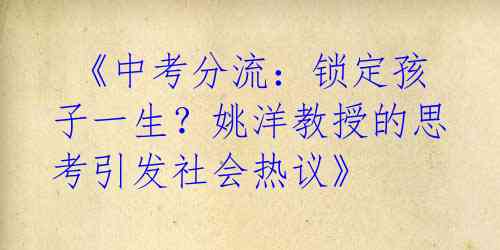 《中考分流：锁定孩子一生？姚洋教授的思考引发社会热议》